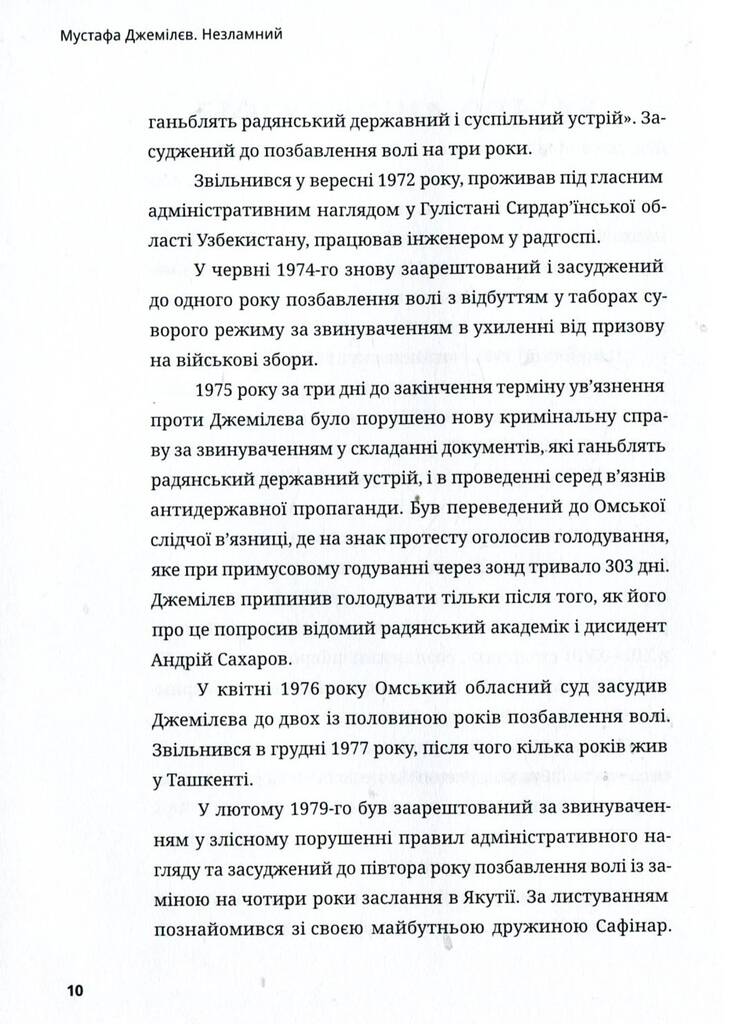 Мустафа Джемілєв. Незламний

ганьблять радянський державний і суспільний устрій». Засуджений до позбавлення волі на три роки.

Звільнився у вересні 1972 року, проживав під гласним адміністративним наглядом у Гулістані Сирдар'їнської області Узбекистану, працював інженером у радгоспі.

У червні 1974-го знову заарештований і засуджений до одного року позбавлення волі з відбуттям у таборах суворого режиму за звинуваченням в ухиленні від призову на військові збори.

1975 року за три дні до закінчення терміну ув'язнення проти Джемілєва було порушено нову кримінальну справу за звинуваченням у складанні документів, які ганьблять радянський державний устрій, і в проведенні серед в'язнів антидержавної пропаганди. Був переведений до Омської слідчої в'язниці, де на знак протесту оголосив голодування, яке при примусовому годуванні через зонд тривало 303 дні. Джемілєв припинив голодувати тільки після того, як його про це попросив відомий радянський академік і дисидент Андрій Сахаров.

У квітні 1976 року Омський обласний суд засудив Джемілєва до двох із половиною років позбавлення волі. Звільнився в грудні 1977 року, після чого кілька років жив у Ташкенті.

У лютому 1979-го був заарештований за звинуваченням у злісному порушенні правил адміністративного нагляду та засуджений до півтора року позбавлення волі із заміною на чотири роки заслання в Якутії. За листуванням познайомився зі своєю майбутньою дружиною Сафінар.

10